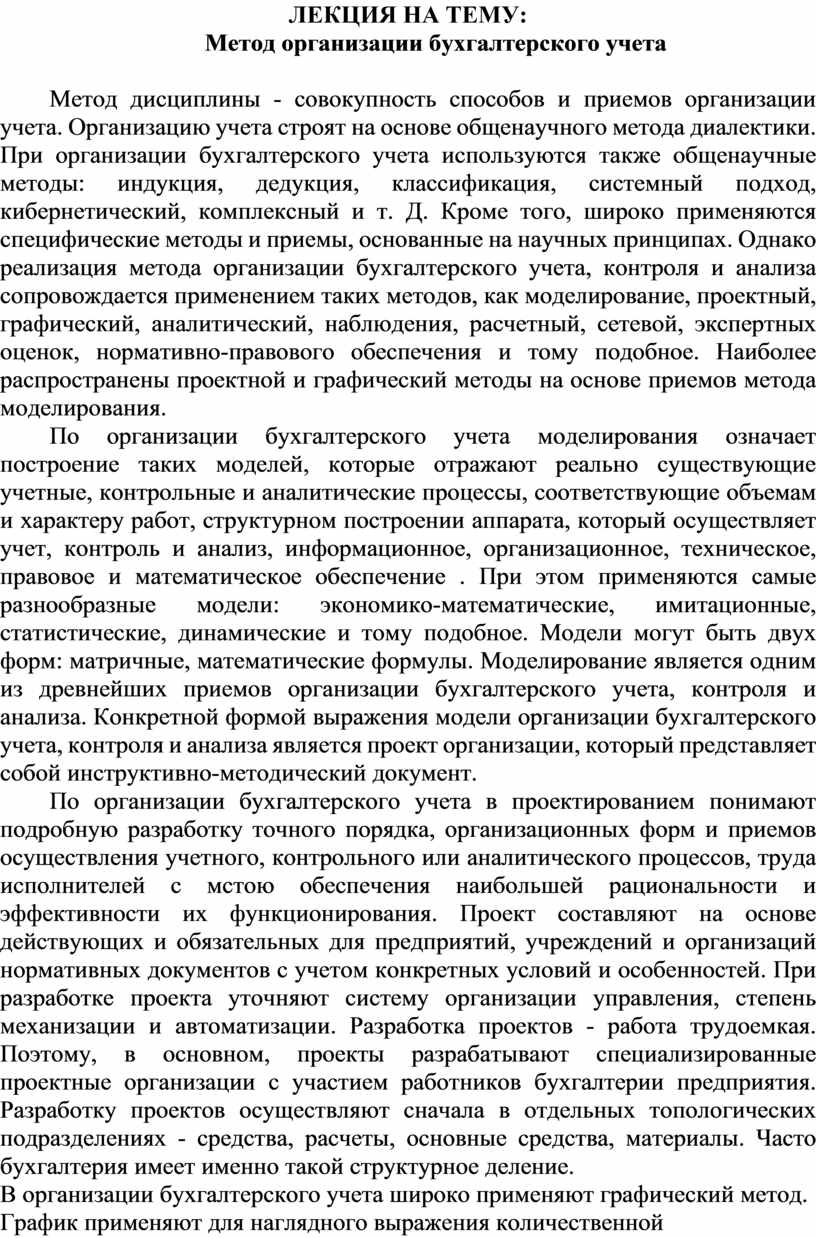 ЛЕКЦИЯ НА ТЕМУ:
Метод организации бухгалтерского учета

Метод дисциплины - совокупность способов и приемов организации учета. Организацию учета строят на основе общенаучного метода диалектики. При организации бухгалтерского учета используются также общенаучные методы: индукция, дедукция, классификация, системный подход, кибернетический, комплексный и т. Д. Кроме того, широко применяются специфические методы и приемы, основанные на научных принципах. Однако реализация метода организации бухгалтерского учета, контроля и анализа сопровождается применением таких методов, как моделирование, проектный, графический, аналитический, наблюдения, расчетный, сетевой, экспертных оценок, нормативно-правового обеспечения и тому подобное. Наиболее распространены проектной и графический методы на основе приемов метода моделирования.

По организации бухгалтерского учета моделирования означает построение таких моделей, которые отражают реально существующие учетные, контрольные и аналитические процессы, соответствующие объемам и характеру работ, структурном построении аппарата, который осуществляет учет, контроль и анализ, информационное, организационное, техническое, правовое и математическое обеспечение . При этом применяются самые разнообразные модели: экономико-математические, имитационные, статистические, динамические и тому подобное. Модели могут быть двух форм: матричные, математические формулы. Моделирование является одним из древнейших приемов организации бухгалтерского учета, контроля и анализа. Конкретной формой выражения модели организации бухгалтерского учета, контроля и анализа является проект организации, который представляет собой инструктивно-методический документ.

По организации бухгалтерского учета в проектированием понимают подробную разработку точного порядка, организационных форм и приемов осуществления учетного, контрольного или аналитического процессов, труда исполнителей с мстою обеспечения наибольшей рациональности и эффективности их функционирования. Проект составляют на основе действующих и обязательных для предприятий, учреждений и организаций нормативных документов с учетом конкретных условий и особенностей. При разработке проекта уточняют систему организации управления, степень механизации и автоматизации. Разработка проектов - работа трудоемкая. Поэтому, в основном, проекты разрабатывают специализированные проектные организации с участием работников бухгалтерии предприятия. Разработку проектов осуществляют сначала в отдельных топологических подразделениях - средства, расчеты, основные средства, материалы. Часто бухгалтерия имеет именно такой структурное деление.
В организации бухгалтерского учета широко применяют графический метод. График применяют для наглядного выражения количественной